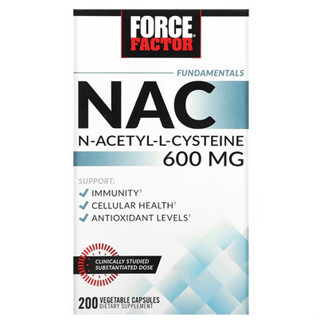 FORCE
FACTOR®

FUNDAMENTALS

NAC

N-ACETYL-L-CYSTEINE
600 MG

SUPPORT:
IMMUNITY†
CELLULAR HEALTH†
ANTIOXIDANT LEVELS†

CLINICALLY STUDIED
SUBSTANTIATED DOSE

200 VEGETABLE CAPSULES
DIETARY SUPPLEMENT